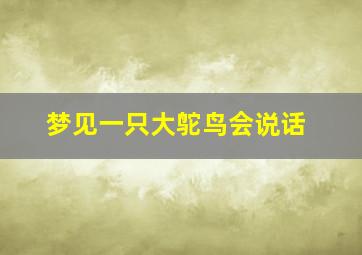 梦见一只大鸵鸟会说话